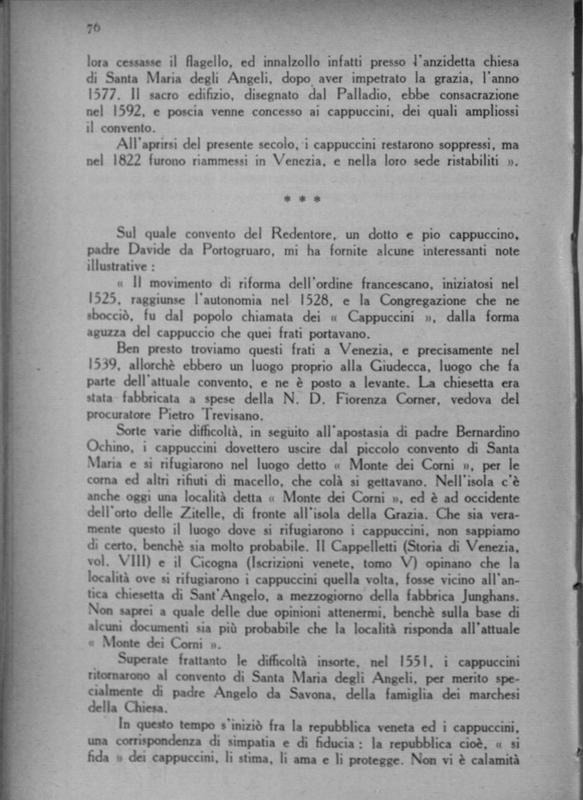 76

lora cessasse il flagello, ed innalzollo infatti presso l'anzidetta chiesa di Santa Maria degli Angeli, dopo aver impetrato la grazia, l'anno 1577. Il sacro edifizio, disegnato dal Palladio, ebbe consacrazione nel 1592, e poscia venne concesso ai cappuccini, dei quali ampliossi il convento.

All'aprirsi del presente secolo, i cappuccini restarono soppressi, ma nel 1822 furono riammessi in Venezia, e nella loro sede ristabiliti ».

* * *

Sul quale convento del Redentore, un dotto e pio cappuccino, padre Davide da Portogruaro, mi ha fornite alcune interessanti note illustrative :

« Il movimento di riforma dell'ordine francescano, iniziatosi nel 1525, raggiunse l'autonomia nel 1528, e la Congregazione che ne sbocciò, fu dal popolo chiamata dei « Cappuccini », dalla forma aguzza del cappuccio che quei frati portavano.

Ben presto troviamo questi frati a Venezia, e precisamente nel 1539, allorchè ebbero un luogo proprio alla Giudecca, luogo che fa parte dell'attuale convento, e ne è posto a levante. La chiesetta era stata fabbricata a spese della N. D. Fiorenza Corner, vedova del procuratore Pietro Trevisano.

Sorte varie difficoltà, in seguito all'apostasia di padre Bernardino Ochino, i cappuccini dovettero uscire dal piccolo convento di Santa Maria e si rifugiarono nel luogo detto « Monte dei Corni », per le corna ed altri rifiuti di macello, che colà si gettavano. Nell'isola c'è anche oggi una località detta « Monte dei Corni », ed è ad occidente dell'orto delle Zitelle, di fronte all'isola della Grazia. Che sia veramente questo il luogo dove si rifugiarono i cappuccini, non sappiamo di certo, benchè sia molto probabile. Il Cappelletti (Storia di Venezia, vol. VIII) e il Cicogna (Iscrizioni venete, tomo V) opinano che la località ove si rifugiarono i cappuccini quella volta, fosse vicino all'antica chiesetta di Sant'Angelo, a mezzogiorno della fabbrica Junghans. Non saprei a quale delle due opinioni attenermi, benchè sulla base di alcuni documenti sia più probabile che la località risponda all'attuale « Monte dei Corni ».

Superate frattanto le difficoltà insorte, nel 1551, i cappuccini ritornarono al convento di Santa Maria degli Angeli, per merito specialmente di padre Angelo da Savona, della famiglia dei marchesi della Chiesa.

In questo tempo s'iniziò fra la repubblica veneta ed i cappuccini, una corrispondenza di simpatia e di fiducia : la repubblica cioè, « si fida » dei cappuccini, li stima, li ama e li protegge. Non vi è calamità